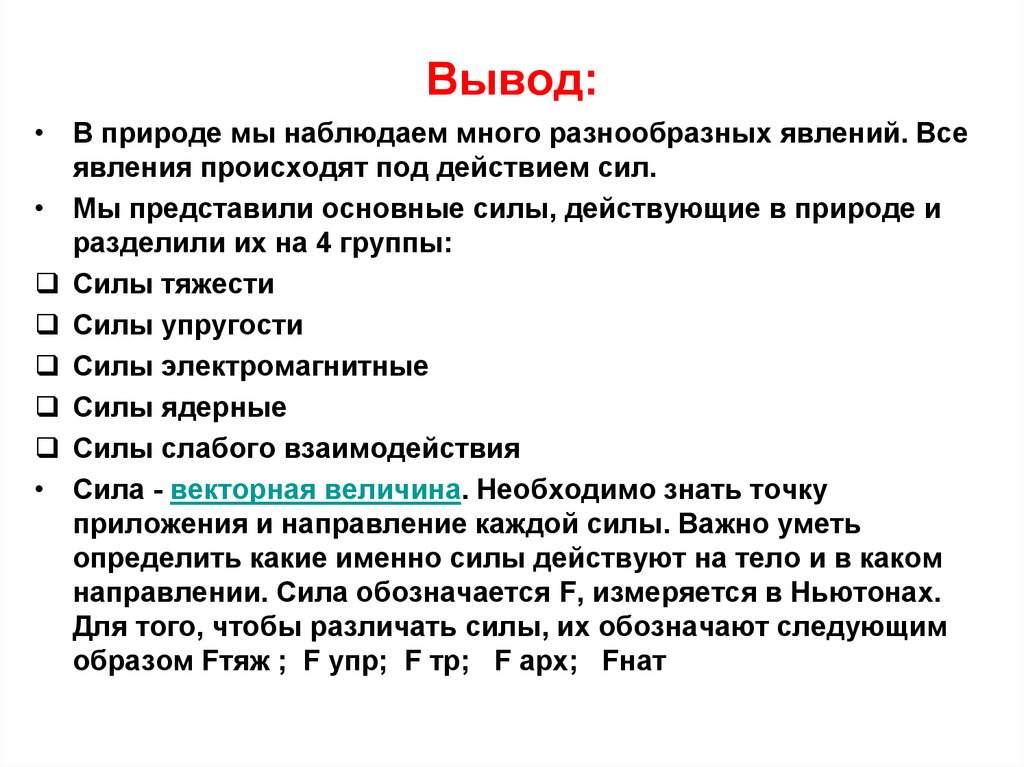 Вывод:

• В природе мы наблюдаем много разнообразных явлений. Все явления происходят под действием сил.

• Мы представили основные силы, действующие в природе и разделили их на 4 группы:

❑ Силы тяжести

❑ Силы упругости

❑ Силы электромагнитные

❑ Силы ядерные

❑ Силы слабого взаимодействия

• Сила - векторная величина. Необходимо знать точку приложения и направление каждой силы. Важно уметь определить какие именно силы действуют на тело и в каком направлении. Сила обозначается F, измеряется в Ньютонах. Для того, чтобы различать силы, их обозначают следующим образом Fтяж ; F упр; F тр; F арх; Fнат